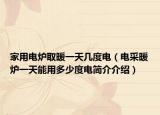 家用电炉取暖一天几度电（电采暖炉一天能用多少度电简介介绍）